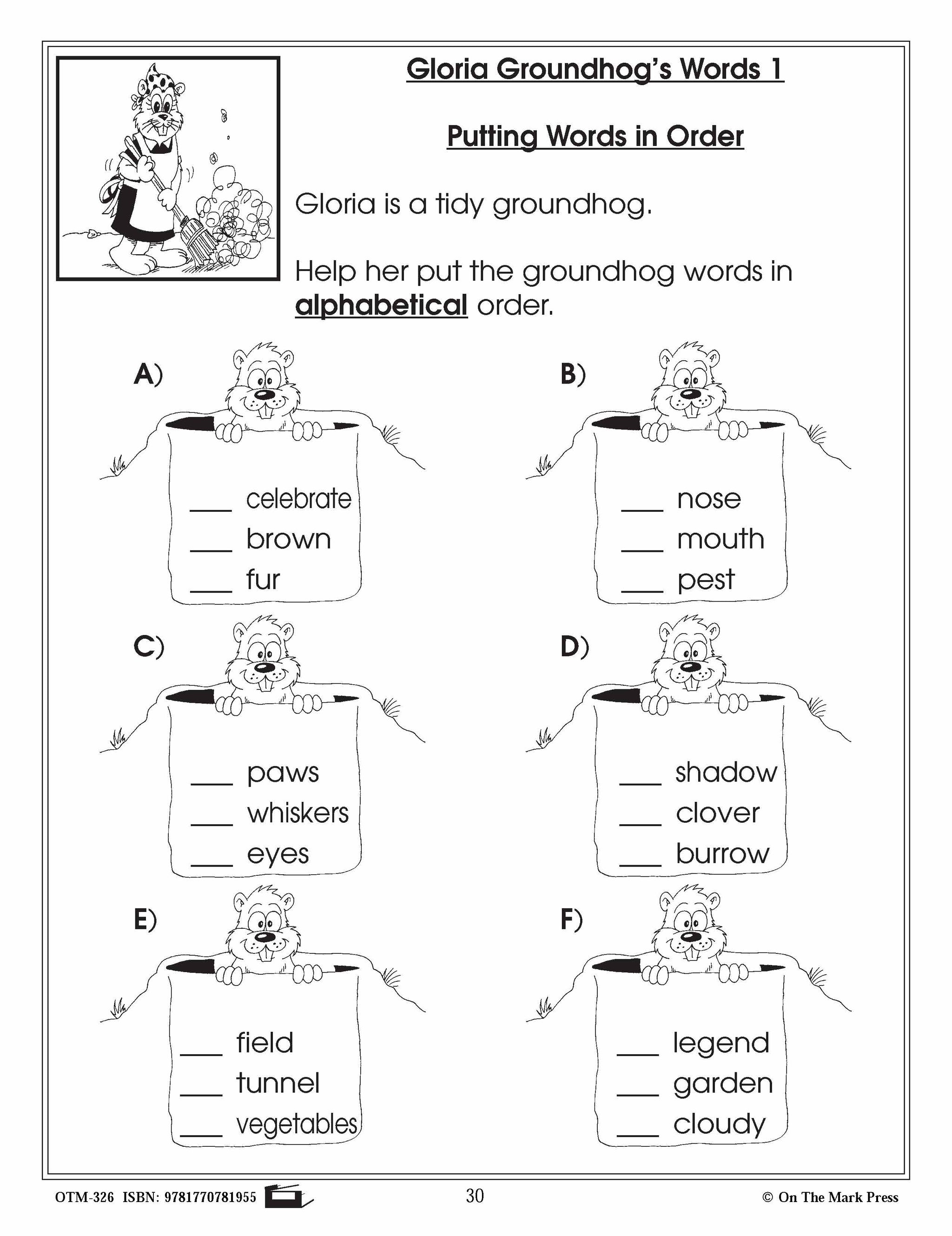 Gloria Groundhog's Words 1

Putting Words in Order

Gloria is a tidy groundhog.

Help her put the groundhog words in alphabetical order.

A)

___ celebrate
___ brown
___ fur

B)

___ nose
___ mouth
___ pest

C)

___ paws
___ whiskers
___ eyes

D)

___ shadow
___ clover
___ burrow

E)

___ field
___ tunnel
___ vegetables

F)

___ legend
___ garden
___ cloudy

OTM-326 ISBN: 9781770781955

30

© On The Mark Press